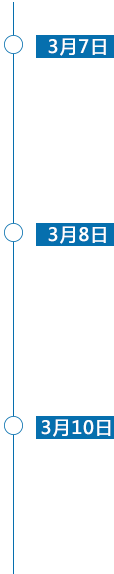 3月7日

3月8日

3月10日